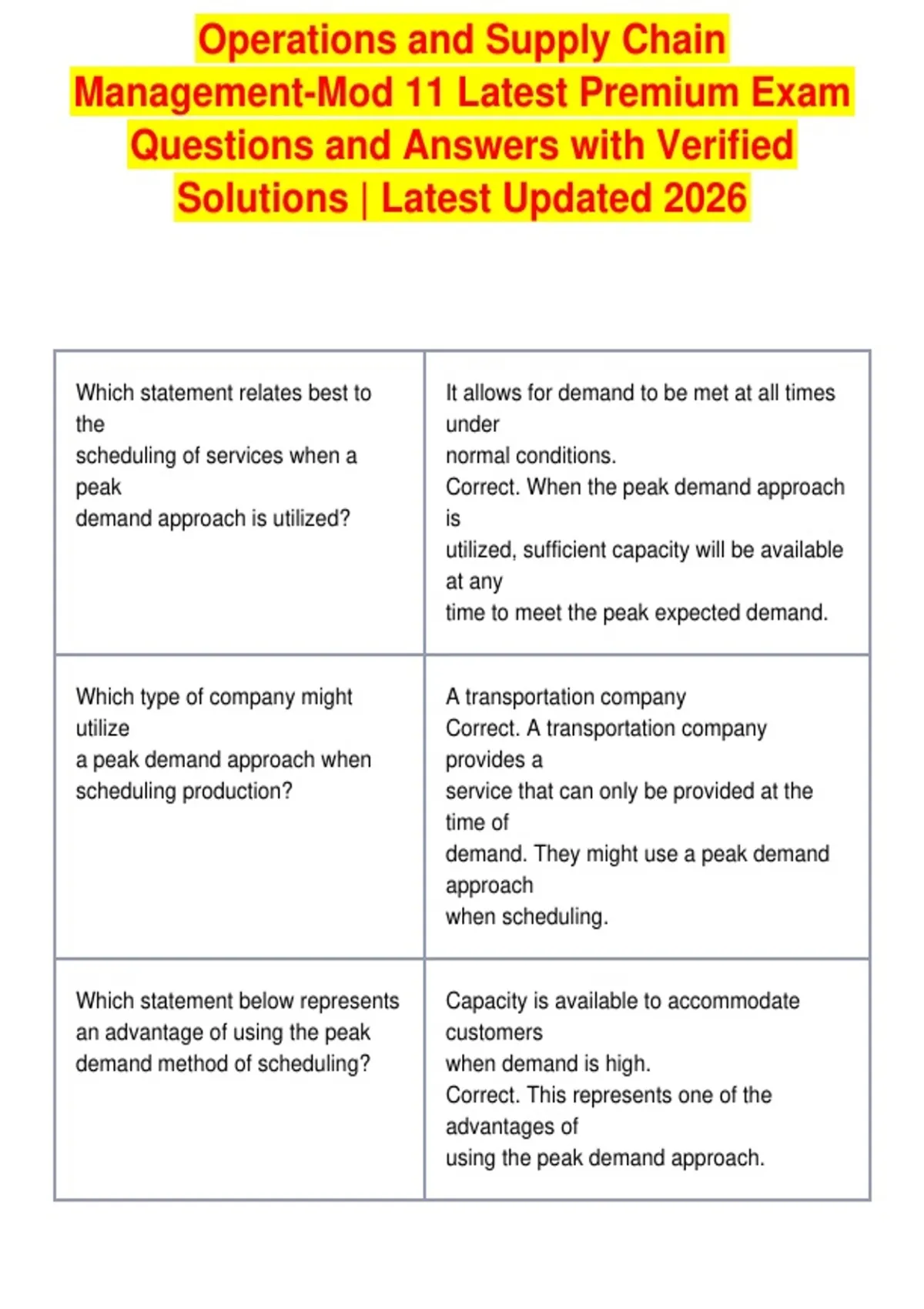 Operations and Supply Chain Management-Mod 11 Latest Premium Exam Questions and Answers with Verified Solutions | Latest Updated 2026

| | |
|---|---|
| Which statement relates best to the scheduling of services when a peak demand approach is utilized? | It allows for demand to be met at all times under normal conditions. Correct. When the peak demand approach is utilized, sufficient capacity will be available at any time to meet the peak expected demand. |
| Which type of company might utilize a peak demand approach when scheduling production? | A transportation company Correct. A transportation company provides a service that can only be provided at the time of demand. They might use a peak demand approach when scheduling. |
| Which statement below represents an advantage of using the peak demand method of scheduling? | Capacity is available to accommodate customers when demand is high. Correct. This represents one of the advantages of using the peak demand approach. |